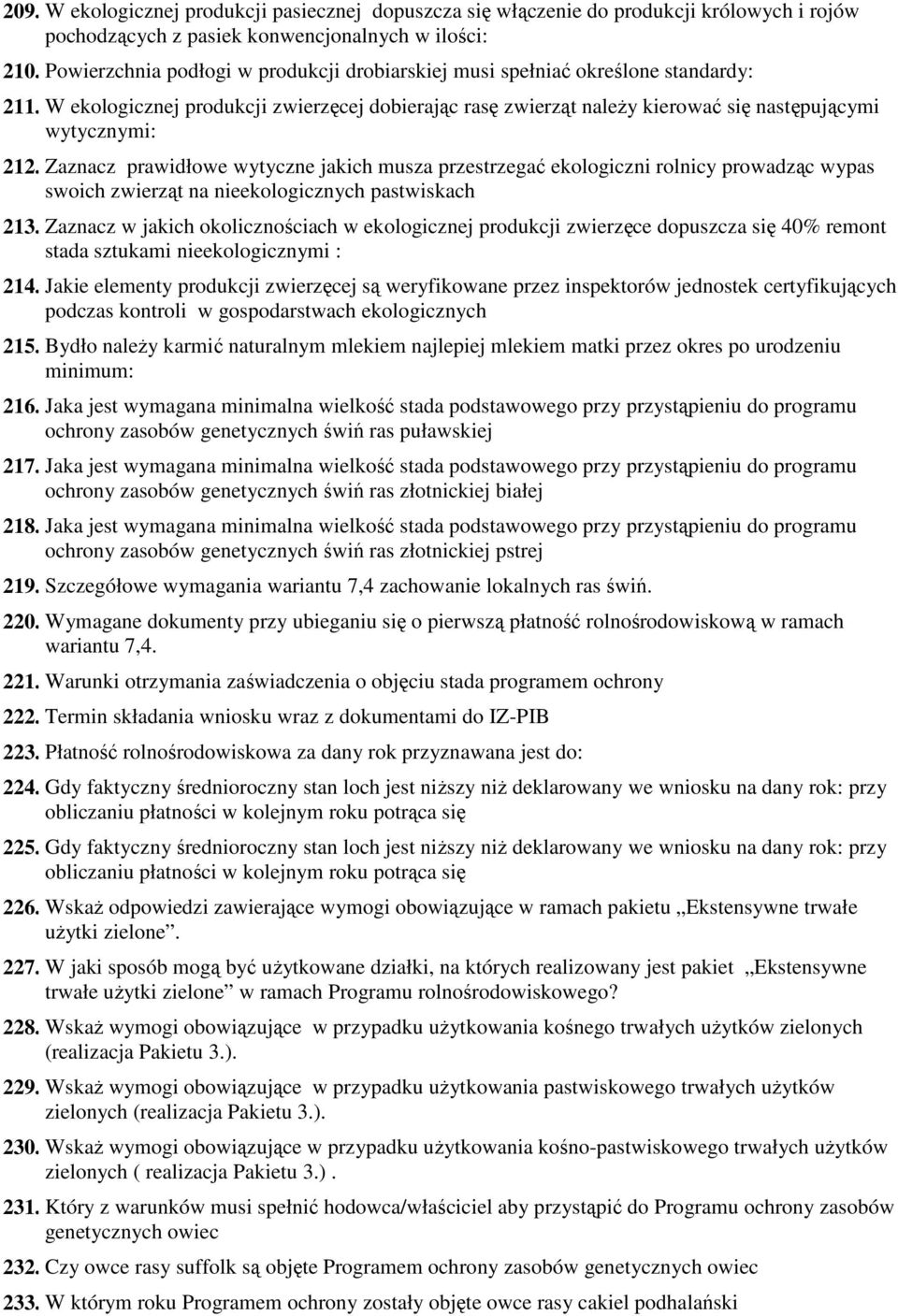 209. W ekologicznej produkcji pasiecznej dopuszcza się włączenie do produkcji królowych i rojów pochodzących z pasiek konwencjonalnych w ilości:

210. Powierzchnia podłogi w produkcji drobiarskiej musi spełniać określone standardy:

211. W ekologicznej produkcji zwierzęcej dobierając rasę zwierząt należy kierować się następującymi wytycznymi:

212. Zaznacz prawidłowe wytyczne jakich musza przestrzegać ekologiczni rolnicy prowadząc wypas swoich zwierząt na nieekologicznych pastwiskach

213. Zaznacz w jakich okolicznościach w ekologicznej produkcji zwierzęce dopuszcza się 40% remont stada sztukami nieekologicznymi :

214. Jakie elementy produkcji zwierzęcej są weryfikowane przez inspektorów jednostek certyfikujących podczas kontroli w gospodarstwach ekologicznych

215. Bydło należy karmić naturalnym mlekiem najlepiej mlekiem matki przez okres po urodzeniu minimum:

216. Jaka jest wymagana minimalna wielkość stada podstawowego przy przystąpieniu do programu ochrony zasobów genetycznych świń ras puławskiej

217. Jaka jest wymagana minimalna wielkość stada podstawowego przy przystąpieniu do programu ochrony zasobów genetycznych świń ras złotnickiej białej

218. Jaka jest wymagana minimalna wielkość stada podstawowego przy przystąpieniu do programu ochrony zasobów genetycznych świń ras złotnickiej pstrej

219. Szczegółowe wymagania wariantu 7,4 zachowanie lokalnych ras świń.

220. Wymagane dokumenty przy ubieganiu się o pierwszą płatność rolnośrodowiskową w ramach wariantu 7,4.

221. Warunki otrzymania zaświadczenia o objęciu stada programem ochrony

222. Termin składania wniosku wraz z dokumentami do IZ-PIB

223. Płatność rolnośrodowiskowa za dany rok przyznawana jest do:

224. Gdy faktyczny średnioroczny stan loch jest niższy niż deklarowany we wniosku na dany rok: przy obliczaniu płatności w kolejnym roku potrąca się

225. Gdy faktyczny średnioroczny stan loch jest niższy niż deklarowany we wniosku na dany rok: przy obliczaniu płatności w kolejnym roku potrąca się

226. Wskaż odpowiedzi zawierające wymogi obowiązujące w ramach pakietu „Ekstensywne trwałe użytki zielone”.

227. W jaki sposób mogą być użytkowane działki, na których realizowany jest pakiet „Ekstensywne trwałe użytki zielone” w ramach Programu rolnośrodowiskowego?

228. Wskaż wymogi obowiązujące w przypadku użytkowania kośnego trwałych użytków zielonych (realizacja Pakietu 3.).

229. Wskaż wymogi obowiązujące w przypadku użytkowania pastwiskowego trwałych użytków zielonych (realizacja Pakietu 3.).

230. Wskaż wymogi obowiązujące w przypadku użytkowania kośno-pastwiskowego trwałych użytków zielonych ( realizacja Pakietu 3.) .

231. Który z warunków musi spełnić hodowca/właściciel aby przystąpić do Programu ochrony zasobów genetycznych owiec

232. Czy owce rasy suffolk są objęte Programem ochrony zasobów genetycznych owiec

233. W którym roku Programem ochrony zostały objęte owce rasy cakiel podhalański